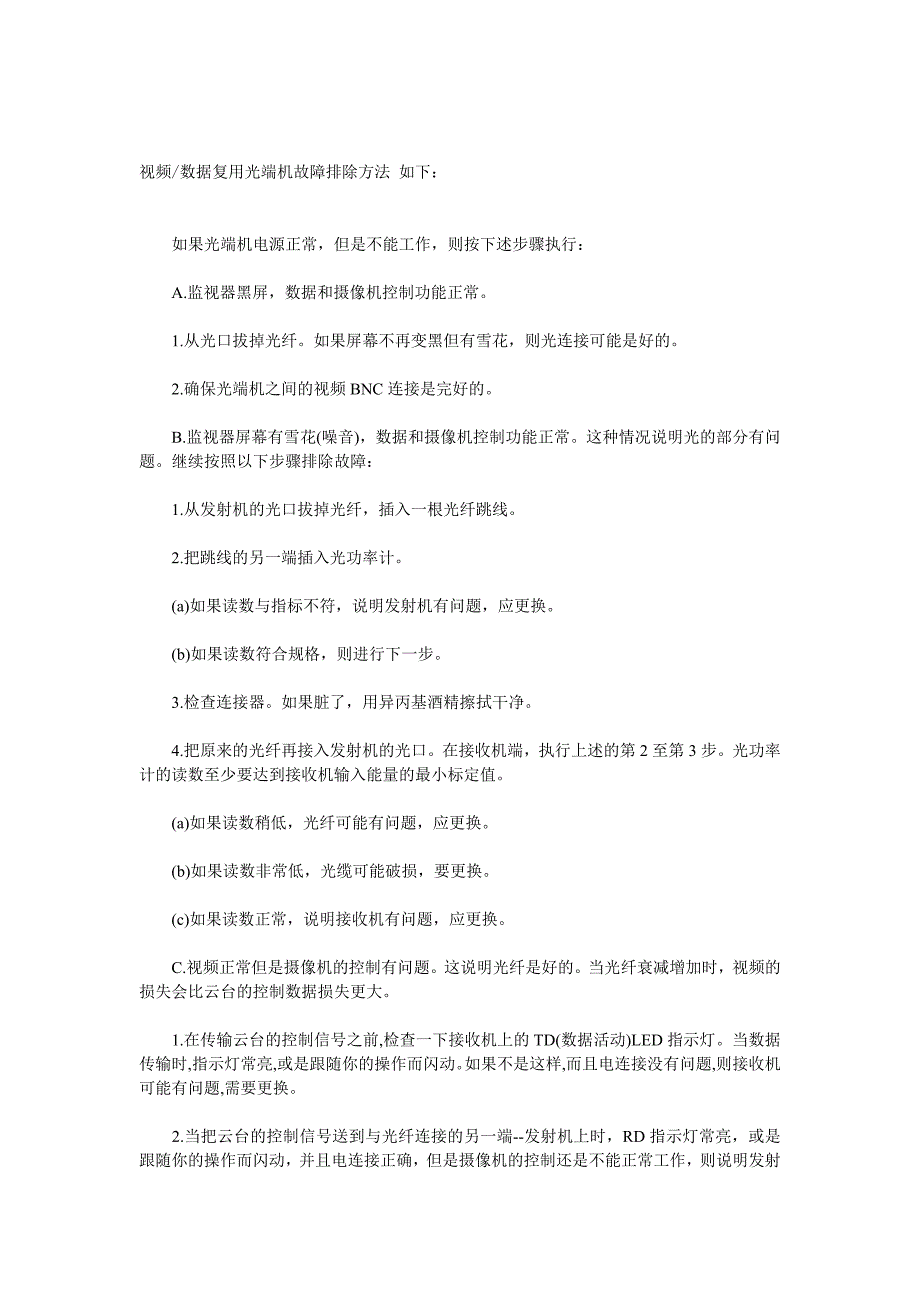 视频/数据复用光端机故障排除方法 如下：

如果光端机电源正常，但是不能工作，则按下述步骤执行：

A.监视器黑屏，数据和摄像机控制功能正常。

1.从光口拔掉光纤。如果屏幕不再变黑但有雪花，则光连接可能是好的。

2.确保光端机之间的视频 BNC 连接是完好的。

B.监视器屏幕有雪花(噪音)，数据和摄像机控制功能正常。这种情况说明光的部分有问题。继续按照以下步骤排除故障：

1.从发射机的光口拔掉光纤，插入一根光纤跳线。

2.把跳线的另一端插入光功率计。

(a)如果读数与指标不符，说明发射机有问题，应更换。

(b)如果读数符合规格，则进行下一步。

3.检查连接器。如果脏了，用异丙基酒精擦拭干净。

4.把原来的光纤再接入发射机的光口。在接收机端，执行上述的第 2 至第 3 步。光功率计的读数至少要达到接收机输入能量的最小标定值。

(a)如果读数稍低，光纤可能有问题，应更换。

(b)如果读数非常低，光缆可能破损，要更换。

(c)如果读数正常，说明接收机有问题，应更换。

C.视频正常但是摄像机的控制有问题。这说明光纤是好的。当光纤衰减增加时，视频的损失会比云台的控制数据损失更大。

1.在传输云台的控制信号之前,检查一下接收机上的 TD(数据活动)LED 指示灯。当数据传输时,指示灯常亮,或是跟随你的操作而闪动。如果不是这样,而且电连接没有问题,则接收机可能有问题,需要更换。

2.当把云台的控制信号送到与光纤连接的另一端--发射机上时，RD 指示灯常亮，或是跟随你的操作而闪动，并且电连接正确，但是摄像机的控制还是不能正常工作，则说明发射